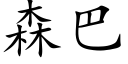 森巴